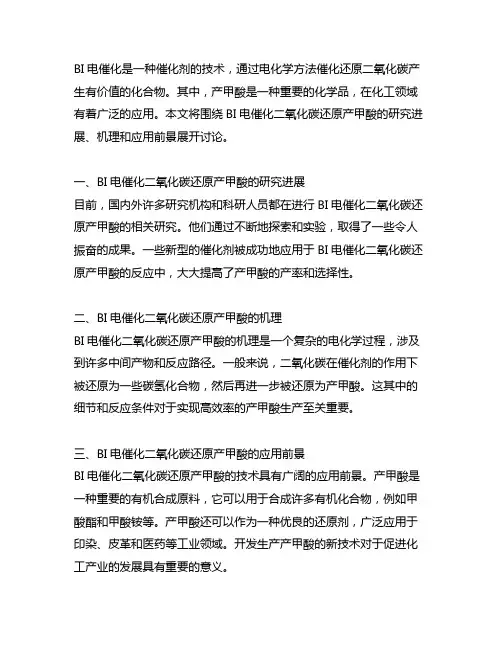 BI 电催化是一种催化剂的技术，通过电化学方法催化还原二氧化碳产生有价值的化合物。其中，产甲酸是一种重要的化学品，在化工领域有着广泛的应用。本文将围绕 BI 电催化二氧化碳还原产甲酸的研究进展、机理和应用前景展开讨论。

一、BI 电催化二氧化碳还原产甲酸的研究进展
目前，国内外许多研究机构和科研人员都在进行 BI 电催化二氧化碳还原产甲酸的相关研究。他们通过不断地探索和实验，取得了一些令人振奋的成果。一些新型的催化剂被成功地应用于 BI 电催化二氧化碳还原产甲酸的反应中，大大提高了产甲酸的产率和选择性。

二、BI 电催化二氧化碳还原产甲酸的机理
BI 电催化二氧化碳还原产甲酸的机理是一个复杂的电化学过程，涉及到许多中间产物和反应路径。一般来说，二氧化碳在催化剂的作用下被还原为一些碳氢化合物，然后再进一步被还原为产甲酸。这其中的细节和反应条件对于实现高效率的产甲酸生产至关重要。

三、BI 电催化二氧化碳还原产甲酸的应用前景
BI 电催化二氧化碳还原产甲酸的技术具有广阔的应用前景。产甲酸是一种重要的有机合成原料，它可以用于合成许多有机化合物，例如甲酸酯和甲酸铵等。产甲酸还可以作为一种优良的还原剂，广泛应用于印染、皮革和医药等工业领域。开发生产产甲酸的新技术对于促进化工产业的发展具有重要的意义。